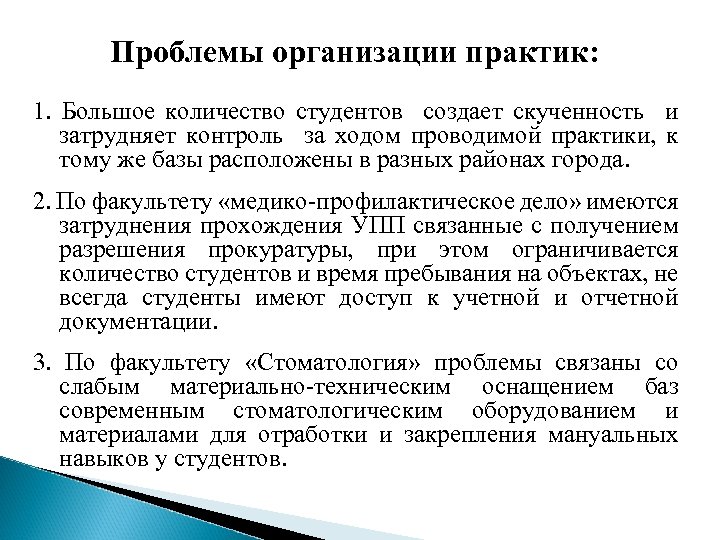 Проблемы организации практик:

1. Большое количество студентов создает скученность и затрудняет контроль за ходом проводимой практики, к тому же базы расположены в разных районах города.

2. По факультету «медико-профилактическое дело» имеются затруднения прохождения УПП связанные с получением разрешения прокуратуры, при этом ограничивается количество студентов и время пребывания на объектах, не всегда студенты имеют доступ к учетной и отчетной документации.

3. По факультету «Стоматология» проблемы связаны со слабым материально-техническим оснащением баз современным стоматологическим оборудованием и материалами для отработки и закрепления мануальных навыков у студентов.